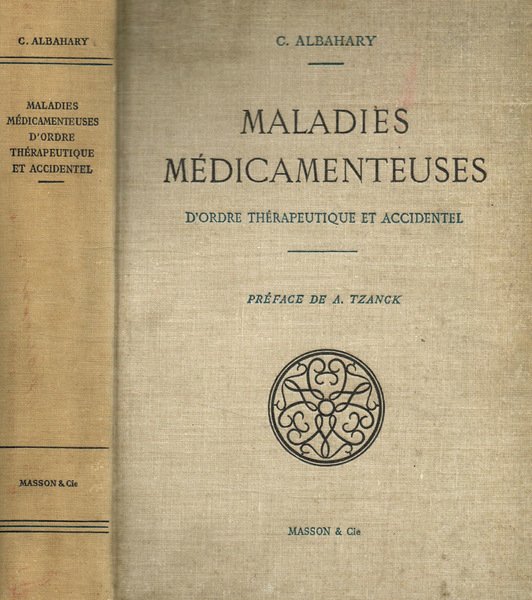 C. ALBAHARY

MALADIES MÉDICAMENTEUSES D'ORDRE THÉRAPEUTIQUE ET ACCIDENTEL

MASSON & Cie

C. ALBAHARY

MALADIES MÉDICAMENTEUSES

D'ORDRE THÉRAPEUTIQUE ET ACCIDENTEL

PRÉFACE DE A. TZANCK

MASSON & Cie